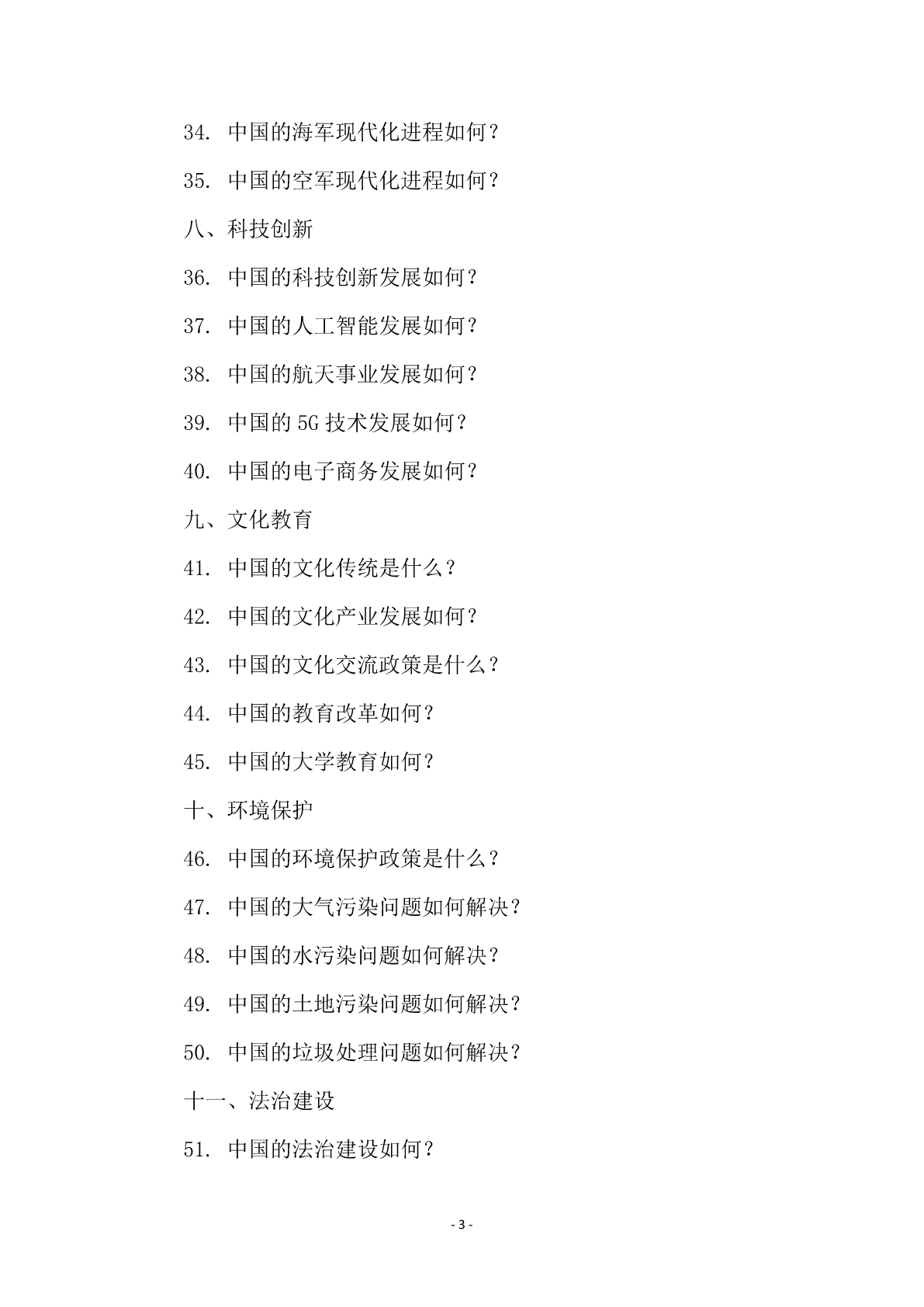 34. 中国的海军现代化进程如何？

35. 中国的空军现代化进程如何？

八、科技创新

36. 中国的科技创新发展如何？

37. 中国的人工智能发展如何？

38. 中国的航天事业发展如何？

39. 中国的 5G 技术发展如何？

40. 中国的电子商务发展如何？

九、文化教育

41. 中国的文化传统是什么？

42. 中国的文化产业发展如何？

43. 中国的文化交流政策是什么？

44. 中国的教育改革如何？

45. 中国的大学教育如何？

十、环境保护

46. 中国的环境保护政策是什么？

47. 中国的大气污染问题如何解决？

48. 中国的水污染问题如何解决？

49. 中国的土地污染问题如何解决？

50. 中国的垃圾处理问题如何解决？

十一、法治建设

51. 中国的法治建设如何？

- 3 -